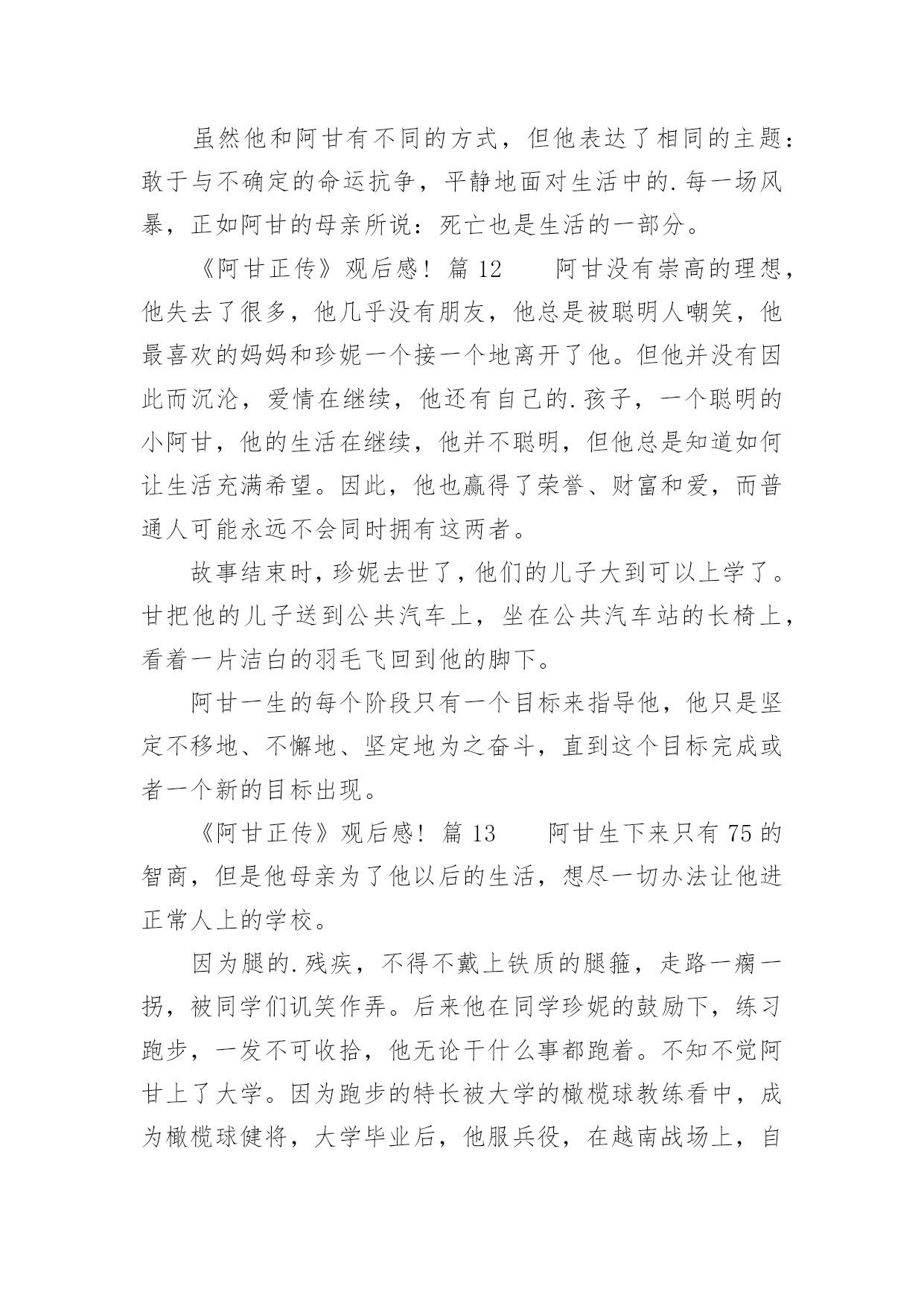 虽然他和阿甘有不同的方式，但他表达了相同的主题：敢于与不确定的命运抗争，平静地面对生活中的.每一场风暴，正如阿甘的母亲所说：死亡也是生活的一部分。

《阿甘正传》观后感！ 篇 12　　阿甘没有崇高的理想，他失去了很多，他几乎没有朋友，他总是被聪明人嘲笑，他最喜欢的妈妈和珍妮一个接一个地离开了他。但他并没有因此而沉沦，爱情在继续，他还有自己的.孩子，一个聪明的小阿甘，他的生活在继续，他并不聪明，但他总是知道如何让生活充满希望。因此，他也赢得了荣誉、财富和爱，而普通人可能永远不会同时拥有这两者。

故事结束时，珍妮去世了，他们的儿子大到可以上学了。甘把他的儿子送到公共汽车上，坐在公共汽车站的长椅上，看着一片洁白的羽毛飞回到他的脚下。

阿甘一生的每个阶段只有一个目标来指导他，他只是坚定不移地、不懈地、坚定地为之奋斗，直到这个目标完成或者一个新的目标出现。

《阿甘正传》观后感！ 篇 13　　阿甘生下来只有 75 的智商，但是他母亲为了他以后的生活，想尽一切办法让他进正常人上的学校。

因为腿的.残疾，不得不戴上铁质的腿箍，走路一瘸一拐，被同学们讥笑作弄。后来他在同学珍妮的鼓励下，练习跑步，一发不可收拾，他无论干什么事都跑着。不知不觉阿甘上了大学。因为跑步的特长被大学的橄榄球教练看中，成为橄榄球健将，大学毕业后，他服兵役，在越南战场上，自